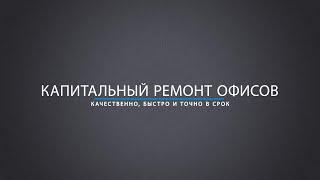 КАПИТАЛЬНЫЙ РЕМОНТ ОФИСОВ
КАЧЕСТВЕННО, БЫСТРО И ТОЧНО В СРОК